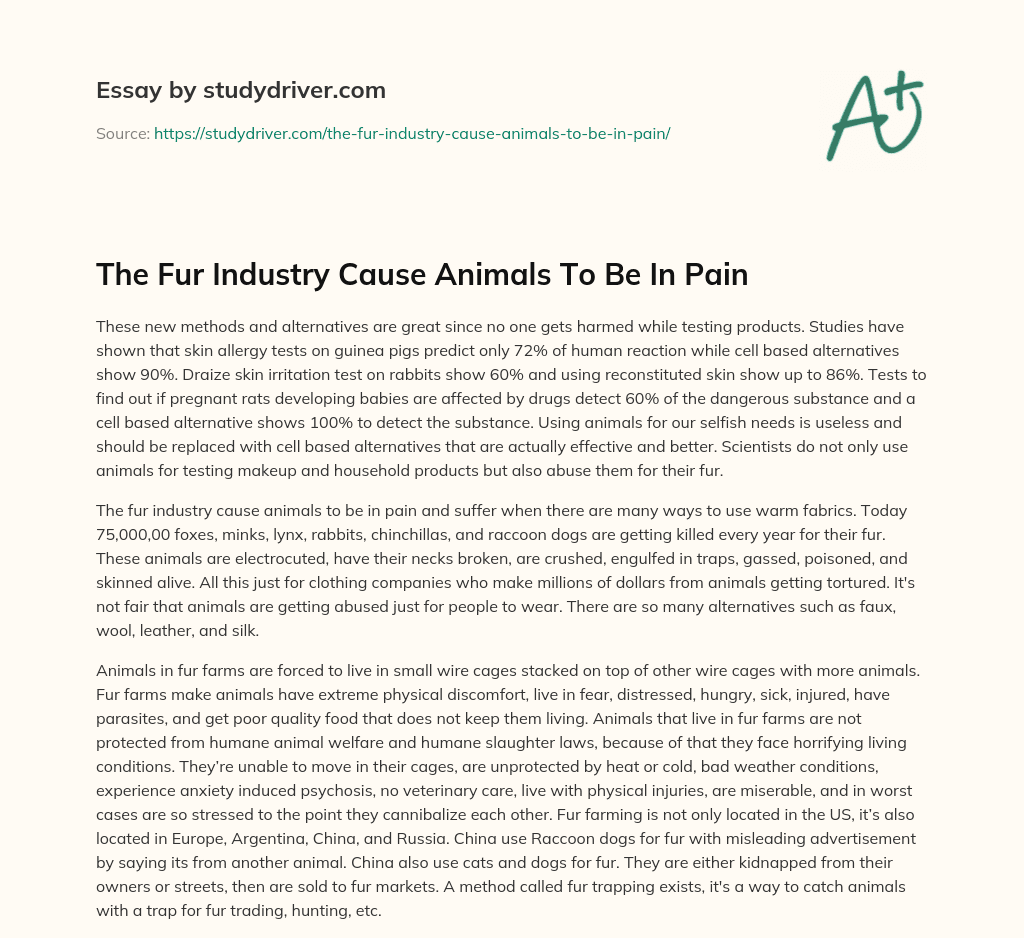 Essay by studydriver.com

Source: https://studydriver.com/the-fur-industry-cause-animals-to-be-in-pain/

A+

The Fur Industry Cause Animals To Be In Pain

These new methods and alternatives are great since no one gets harmed while testing products. Studies have shown that skin allergy tests on guinea pigs predict only 72% of human reaction while cell based alternatives show 90%. Draize skin irritation test on rabbits show 60% and using reconstituted skin show up to 86%. Tests to find out if pregnant rats developing babies are affected by drugs detect 60% of the dangerous substance and a cell based alternative shows 100% to detect the substance. Using animals for our selfish needs is useless and should be replaced with cell based alternatives that are actually effective and better. Scientists do not only use animals for testing makeup and household products but also abuse them for their fur.

The fur industry cause animals to be in pain and suffer when there are many ways to use warm fabrics. Today 75,000,00 foxes, minks, lynx, rabbits, chinchillas, and raccoon dogs are getting killed every year for their fur. These animals are electrocuted, have their necks broken, are crushed, engulfed in traps, gassed, poisoned, and skinned alive. All this just for clothing companies who make millions of dollars from animals getting tortured. It's not fair that animals are getting abused just for people to wear. There are so many alternatives such as faux, wool, leather, and silk.

Animals in fur farms are forced to live in small wire cages stacked on top of other wire cages with more animals. Fur farms make animals have extreme physical discomfort, live in fear, distressed, hungry, sick, injured, have parasites, and get poor quality food that does not keep them living. Animals that live in fur farms are not protected from humane animal welfare and humane slaughter laws, because of that they face horrifying living conditions. They're unable to move in their cages, are unprotected by heat or cold, bad weather conditions, experience anxiety induced psychosis, no veterinary care, live with physical injuries, are miserable, and in worst cases are so stressed to the point they cannibalize each other. Fur farming is not only located in the US, it's also located in Europe, Argentina, China, and Russia. China use Raccoon dogs for fur with misleading advertisement by saying its from another animal. China also use cats and dogs for fur. They are either kidnapped from their owners or streets, then are sold to fur markets. A method called fur trapping exists, it's a way to catch animals with a trap for fur trading, hunting, etc.